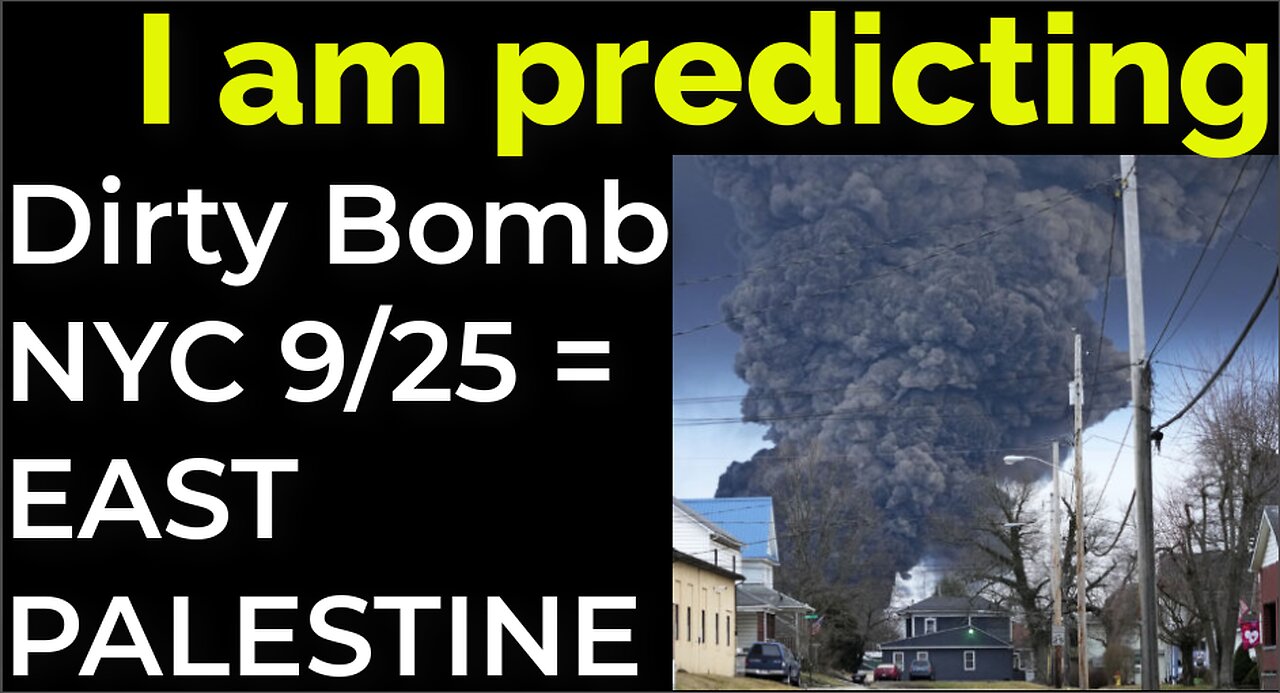 I am predicting

Dirty Bomb NYC 9/25 = EAST PALESTINE